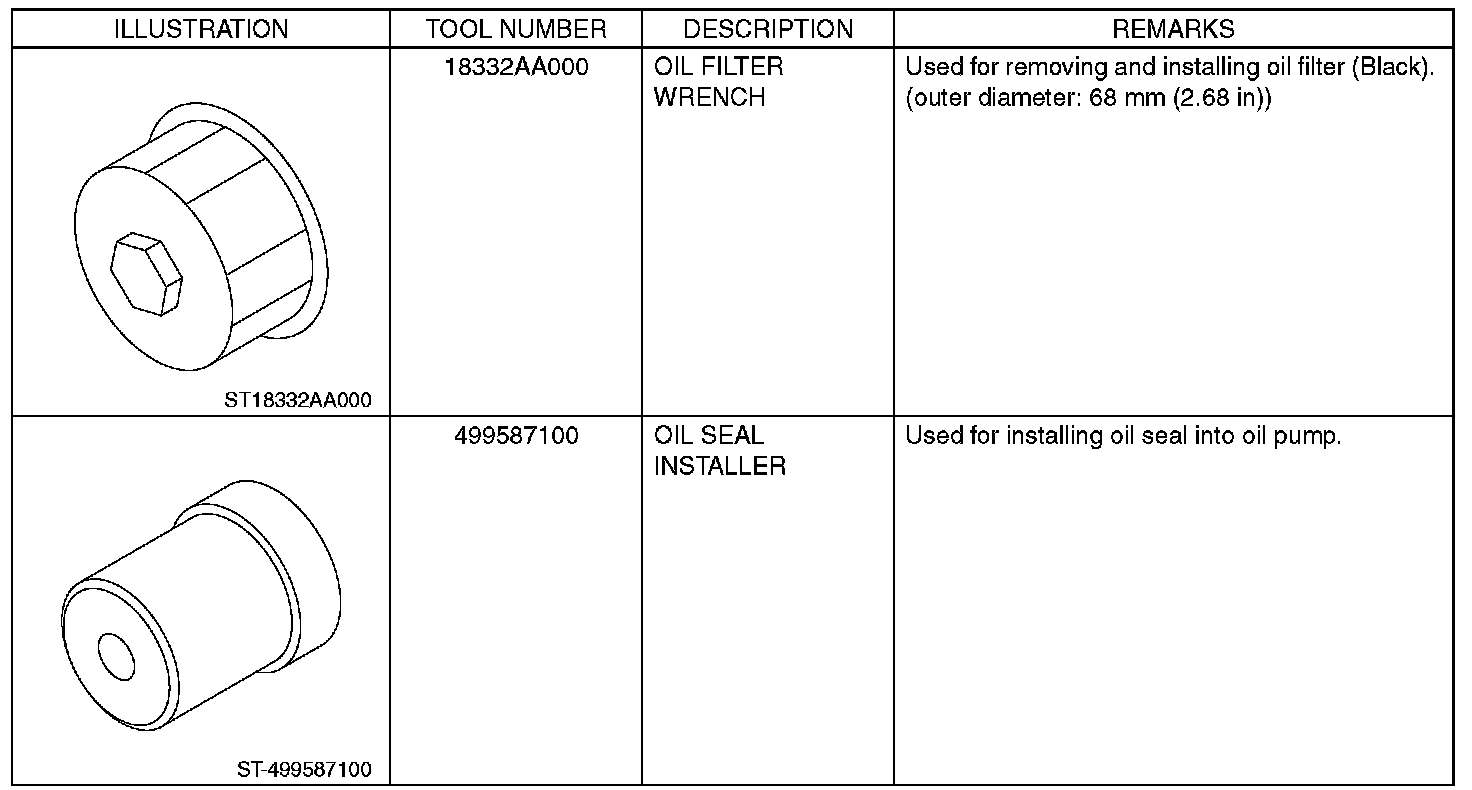 | ILLUSTRATION | TOOL NUMBER | DESCRIPTION | REMARKS |
|---|---|---|---|
| ST18332AA000 | 18332AA000 | OIL FILTER WRENCH | Used for removing and installing oil filter (Black). (outer diameter: 68 mm (2.68 in)) |
| ST-499587100 | 499587100 | OIL SEAL INSTALLER | Used for installing oil seal into oil pump. |